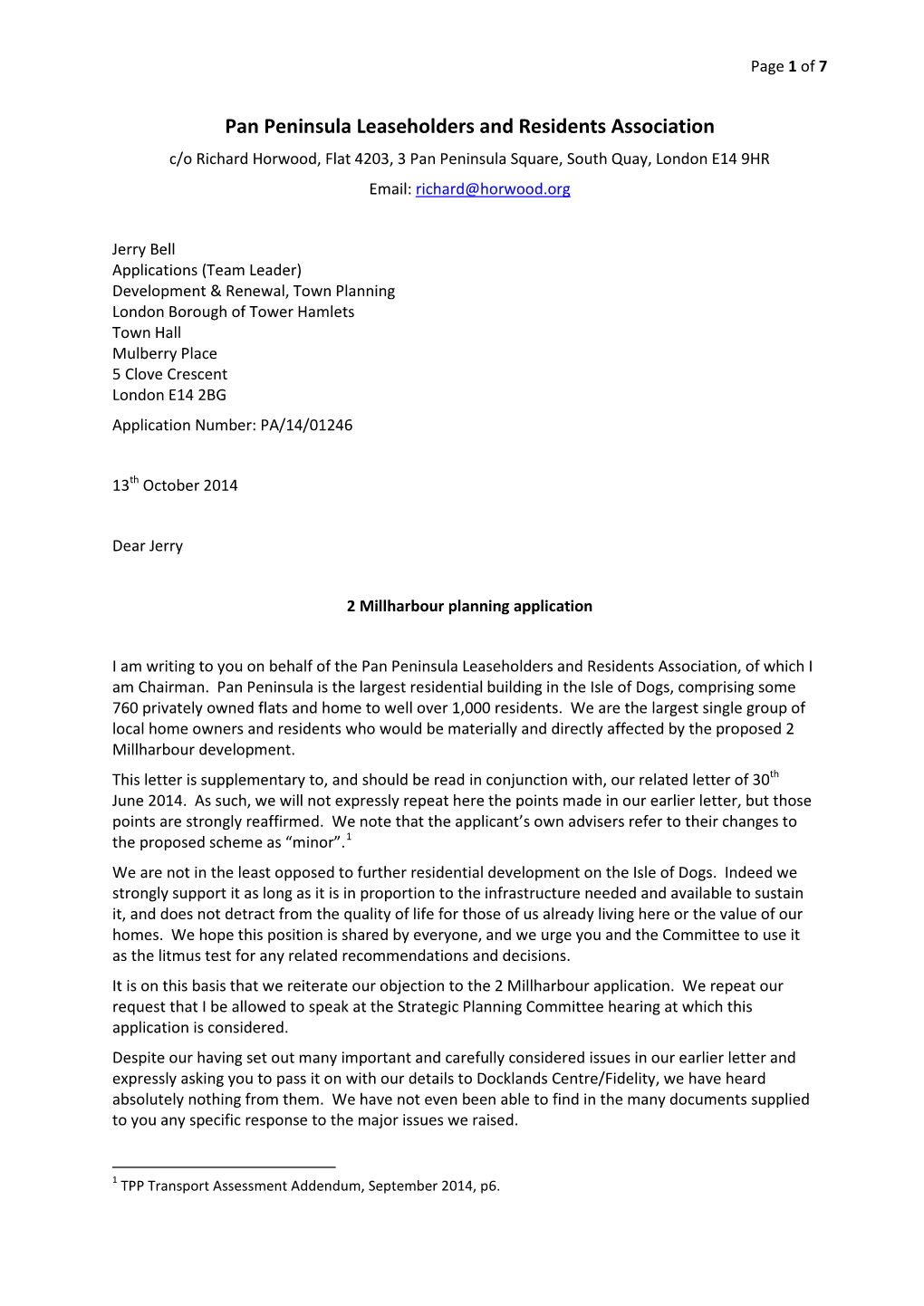 Page 1 of 7

Pan Peninsula Leaseholders and Residents Association

c/o Richard Horwood, Flat 4203, 3 Pan Peninsula Square, South Quay, London E14 9HR

Email: richard@horwood.org

Jerry Bell
Applications (Team Leader)
Development & Renewal, Town Planning
London Borough of Tower Hamlets
Town Hall
Mulberry Place
5 Clove Crescent
London E14 2BG

Application Number: PA/14/01246

13$^{th}$ October 2014

Dear Jerry

2 Millharbour planning application

I am writing to you on behalf of the Pan Peninsula Leaseholders and Residents Association, of which I am Chairman. Pan Peninsula is the largest residential building in the Isle of Dogs, comprising some 760 privately owned flats and home to well over 1,000 residents. We are the largest single group of local home owners and residents who would be materially and directly affected by the proposed 2 Millharbour development.

This letter is supplementary to, and should be read in conjunction with, our related letter of 30$^{th}$ June 2014. As such, we will not expressly repeat here the points made in our earlier letter, but those points are strongly reaffirmed. We note that the applicant's own advisers refer to their changes to the proposed scheme as "minor".$^{1}$

We are not in the least opposed to further residential development on the Isle of Dogs. Indeed we strongly support it as long as it is in proportion to the infrastructure needed and available to sustain it, and does not detract from the quality of life for those of us already living here or the value of our homes. We hope this position is shared by everyone, and we urge you and the Committee to use it as the litmus test for any related recommendations and decisions.

It is on this basis that we reiterate our objection to the 2 Millharbour application. We repeat our request that I be allowed to speak at the Strategic Planning Committee hearing at which this application is considered.

Despite our having set out many important and carefully considered issues in our earlier letter and expressly asking you to pass it on with our details to Docklands Centre/Fidelity, we have heard absolutely nothing from them. We have not even been able to find in the many documents supplied to you any specific response to the major issues we raised.

$^{1}$ TPP Transport Assessment Addendum, September 2014, p6.